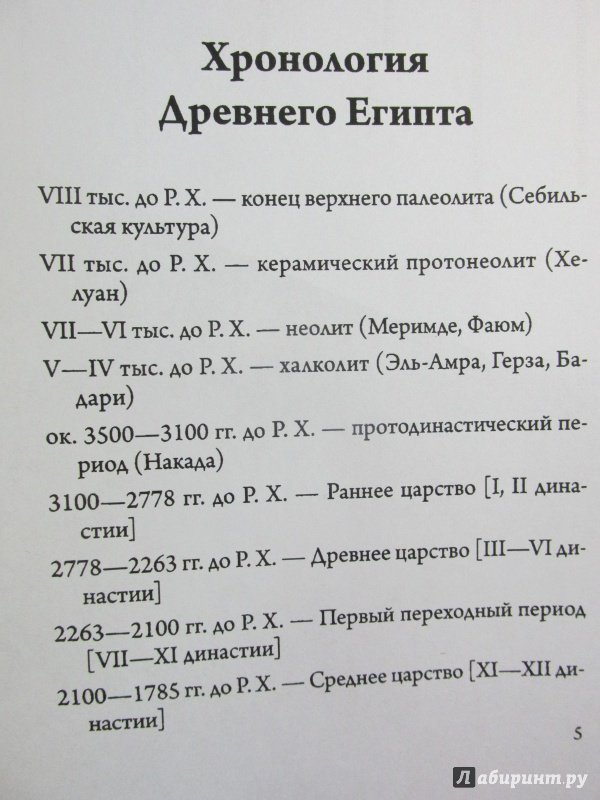 Хронология Древнего Египта

VIII тыс. до Р. Х. — конец верхнего палеолита (Себильская культура)

VII тыс. до Р. Х. — керамический протонеолит (Хелуан)

VII—VI тыс. до Р. Х. — неолит (Меримде, Фаюм)

V—IV тыс. до Р. Х. — халколит (Эль-Амра, Герза, Бадари)

ок. 3500—3100 гг. до Р. Х. — протодинастический период (Накада)

3100—2778 гг. до Р. Х. — Раннее царство [I, II династии]

2778—2263 гг. до Р. Х. — Древнее царство [III—VI династии]

2263—2100 гг. до Р. Х. — Первый переходный период [VII—XI династии]

2100—1785 гг. до Р. Х. — Среднее царство [XI—XII династии]

5

Лабиринт.ру